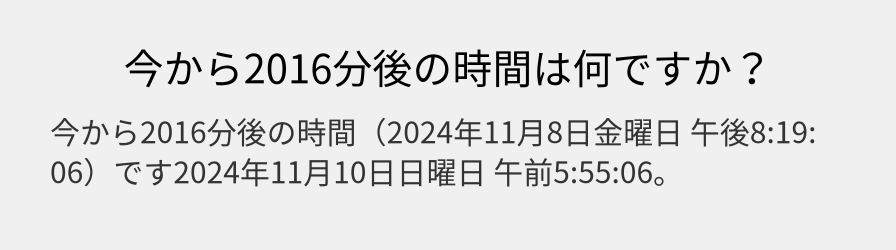 今から2016分後の時間は何ですか？

今から2016分後の時間（2024年11月8日金曜日 午後8:19:06）です2024年11月10日日曜日 午前5:55:06。